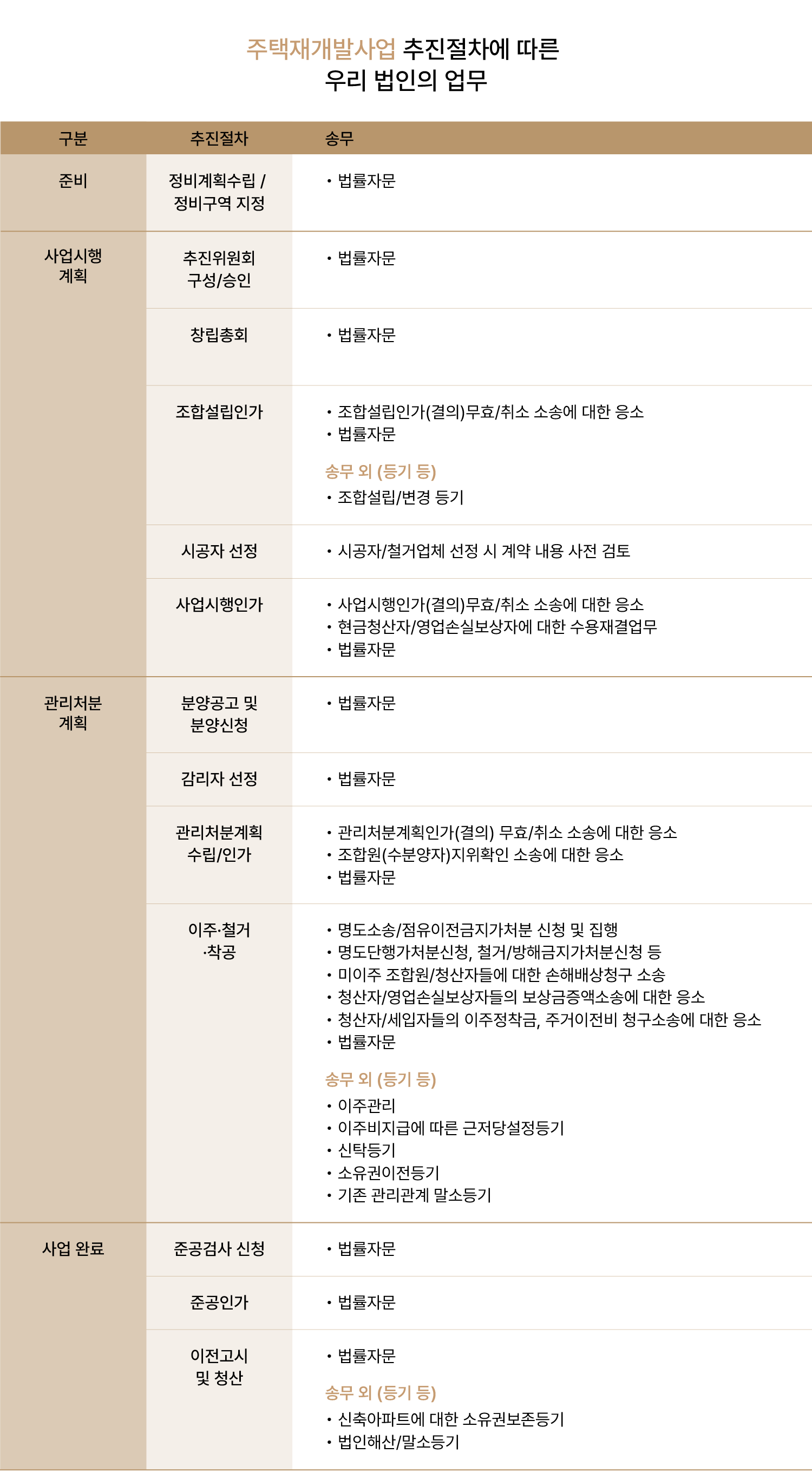 주택재개발사업 추진절차에 따른
우리 법인의 업무

| 구분 | 추진절차 | 송무 |
|---|---|---|
| 준비 | 정비계획수립 / 정비구역 지정 | • 법률자문 |
| 사업시행 계획 | 추진위원회 구성/승인 | • 법률자문 |
| | 창립총회 | • 법률자문 |
| | 조합설립인가 | • 조합설립인가(결의)무효/취소 소송에 대한 응소 • 법률자문 송무 외 (등기 등) • 조합설립/변경 등기 |
| | 시공자 선정 | • 시공자/철거업체 선정 시 계약 내용 사전 검토 |
| | 사업시행인가 | • 사업시행인가(결의)무효/취소 소송에 대한 응소 • 현금청산자/영업손실보상자에 대한 수용재결업무 • 법률자문 |
| 관리처분 계획 | 분양공고 및 분양신청 | • 법률자문 |
| | 감리자 선정 | • 법률자문 |
| | 관리처분계획 수립/인가 | • 관리처분계획인가(결의) 무효/취소 소송에 대한 응소 • 조합원(수분양자)지위확인 소송에 대한 응소 • 법률자문 |
| | 이주·철거 ·착공 | • 명도소송/점유이전금지가처분 신청 및 집행 • 명도단행가처분신청, 철거/방해금지가처분신청 등 • 미이주 조합원/청산자들에 대한 손해배상청구 소송 • 청산자/영업손실보상자들의 보상금증액소송에 대한 응소 • 청산자/세입자들의 이주정착금, 주거이전비 청구소송에 대한 응소 • 법률자문 송무 외 (등기 등) • 이주관리 • 이주비지급에 따른 근저당설정등기 • 신탁등기 • 소유권이전등기 • 기존 관리관계 말소등기 |
| 사업 완료 | 준공검사 신청 | • 법률자문 |
| | 준공인가 | • 법률자문 |
| | 이전고시 및 청산 | • 법률자문 송무 외 (등기 등) • 신축아파트에 대한 소유권보존등기 • 법인해산/말소등기 |